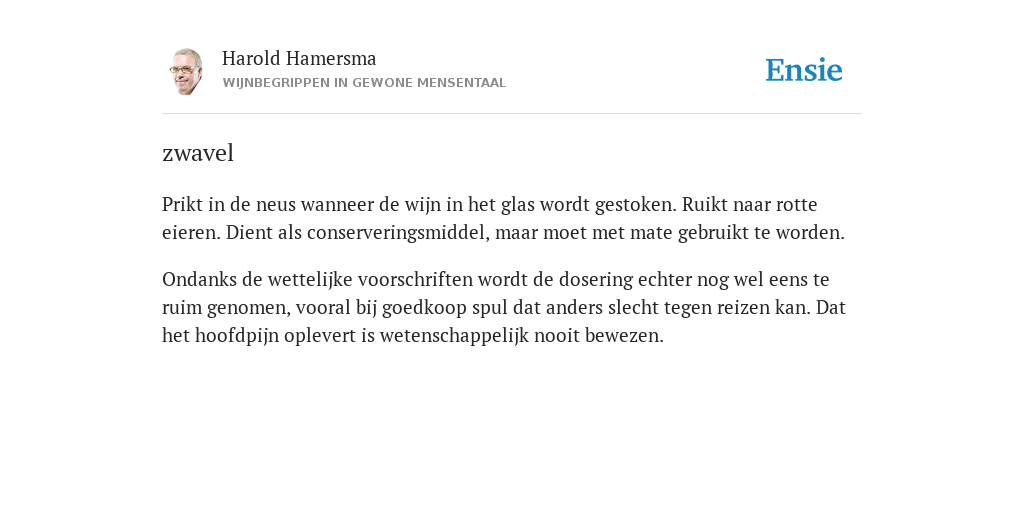 Harold Hamersma
WIJNBEGRIPPEN IN GEWONE MENSENTAAL

Ensie

zwavel

Prikt in de neus wanneer de wijn in het glas wordt gestoken. Ruikt naar rotte eieren. Dient als conserveringsmiddel, maar moet met mate gebruikt te worden.

Ondanks de wettelijke voorschriften wordt de dosering echter nog wel eens te ruim genomen, vooral bij goedkoop spul dat anders slecht tegen reizen kan. Dat het hoofdpijn oplevert is wetenschappelijk nooit bewezen.